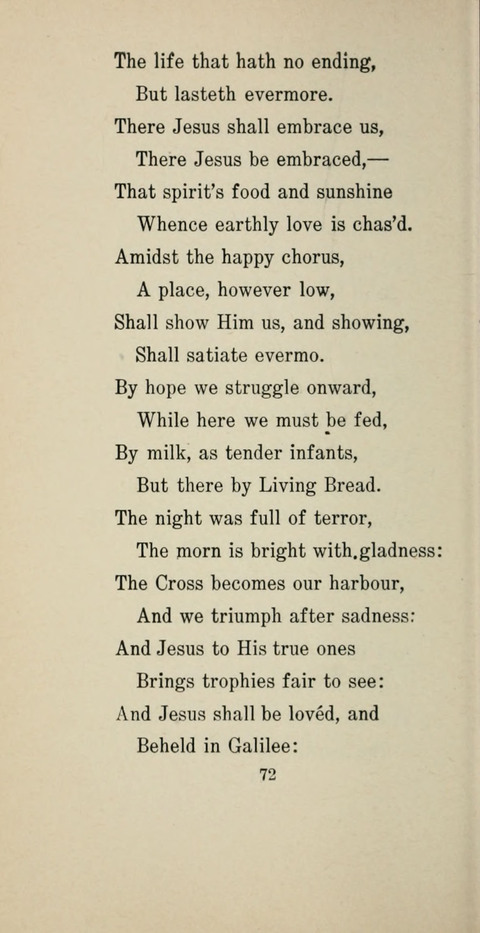 The life that hath no ending,
But lasteth evermore.
There Jesus shall embrace us,
There Jesus be embraced,—
That spirit's food and sunshine
Whence earthly love is chas'd.
Amidst the happy chorus,
A place, however low,
Shall show Him us, and showing,
Shall satiate evermo.
By hope we struggle onward,
While here we must be fed,
By milk, as tender infants,
But there by Living Bread.
The night was full of terror,
The morn is bright with.gladness:
The Cross becomes our harbour,
And we triumph after sadness:
And Jesus to His true ones
Brings trophies fair to see:
And Jesus shall be lovéd, and
Beheld in Galilee:

72